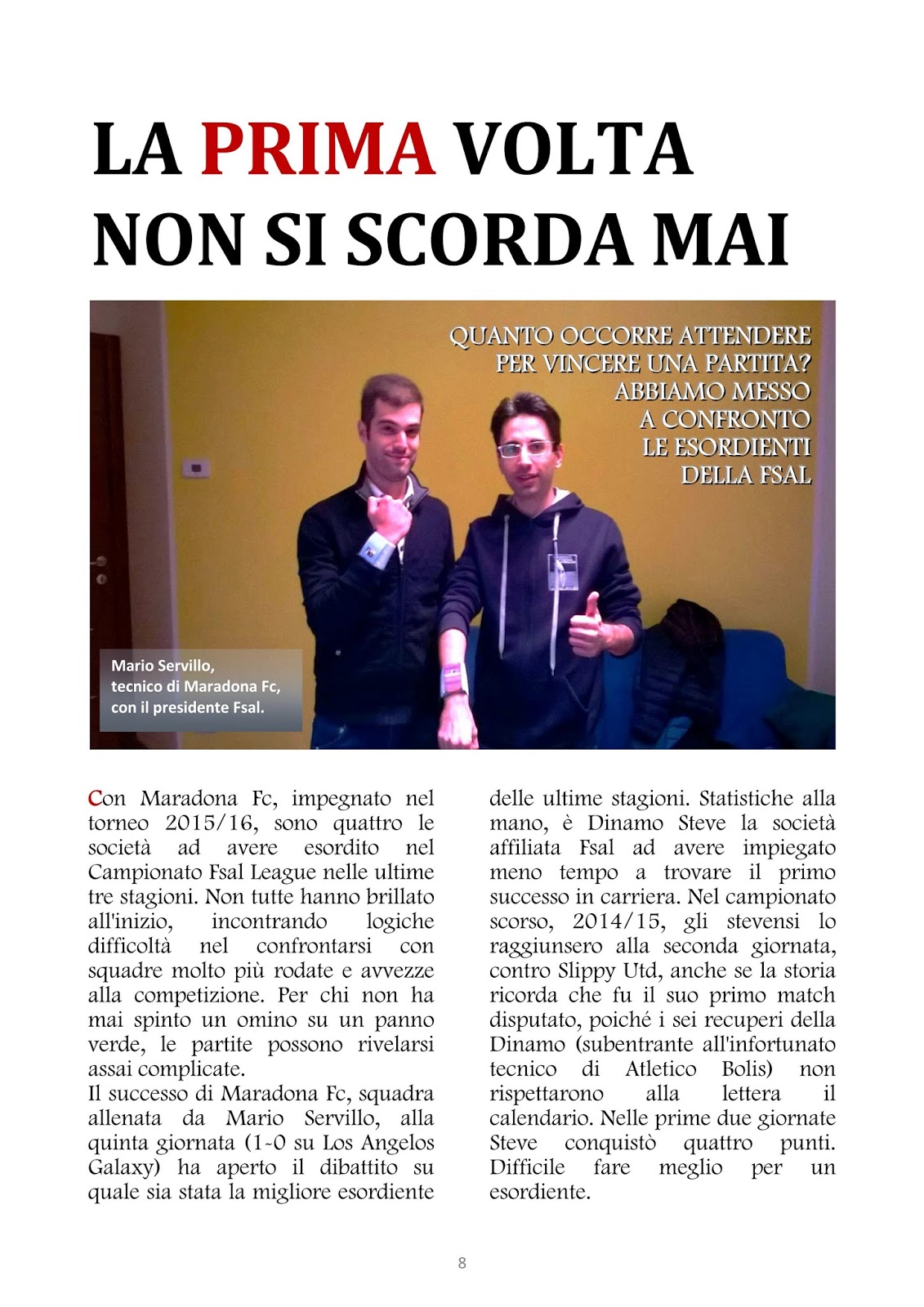 LA PRIMA VOLTA NON SI SCORDA MAI

QUANTO OCCORRE ATTENDERE PER VINCERE UNA PARTITA? ABBIAMO MESSO A CONFRONTO LE ESORDIENTI DELLA FSAL

Mario Servillo, tecnico di Maradona Fc, con il presidente Fsal.

Con Maradona Fc, impegnato nel torneo 2015/16, sono quattro le società ad avere esordito nel Campionato Fsal League nelle ultime tre stagioni. Non tutte hanno brillato all'inizio, incontrando logiche difficoltà nel confrontarsi con squadre molto più rodate e avvezze alla competizione. Per chi non ha mai spinto un omino su un panno verde, le partite possono rivelarsi assai complicate.
Il successo di Maradona Fc, squadra allenata da Mario Servillo, alla quinta giornata (1-0 su Los Angelos Galaxy) ha aperto il dibattito su quale sia stata la migliore esordiente delle ultime stagioni. Statistiche alla mano, è Dinamo Steve la società affiliata Fsal ad avere impiegato meno tempo a trovare il primo successo in carriera. Nel campionato scorso, 2014/15, gli stevensi lo raggiunsero alla seconda giornata, contro Slippy Utd, anche se la storia ricorda che fu il suo primo match disputato, poiché i sei recuperi della Dinamo (subentrante all'infortunato tecnico di Atletico Bolis) non rispettarono alla lettera il calendario. Nelle prime due giornate Steve conquistò quattro punti. Difficile fare meglio per un esordiente.

8